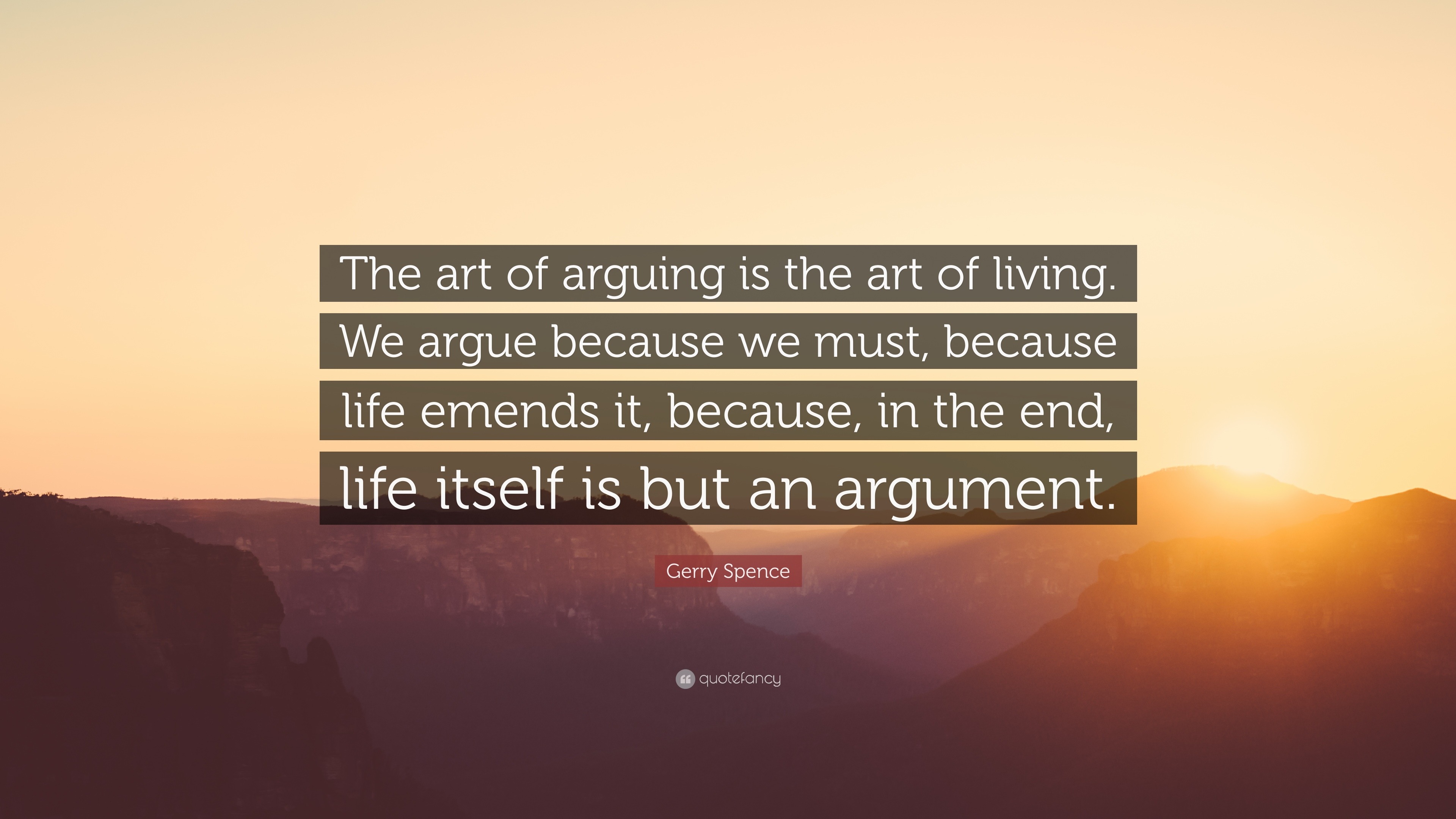 The art of arguing is the art of living. We argue because we must, because life emends it, because, in the end, life itself is but an argument.

Gerry Spence

quotefancy